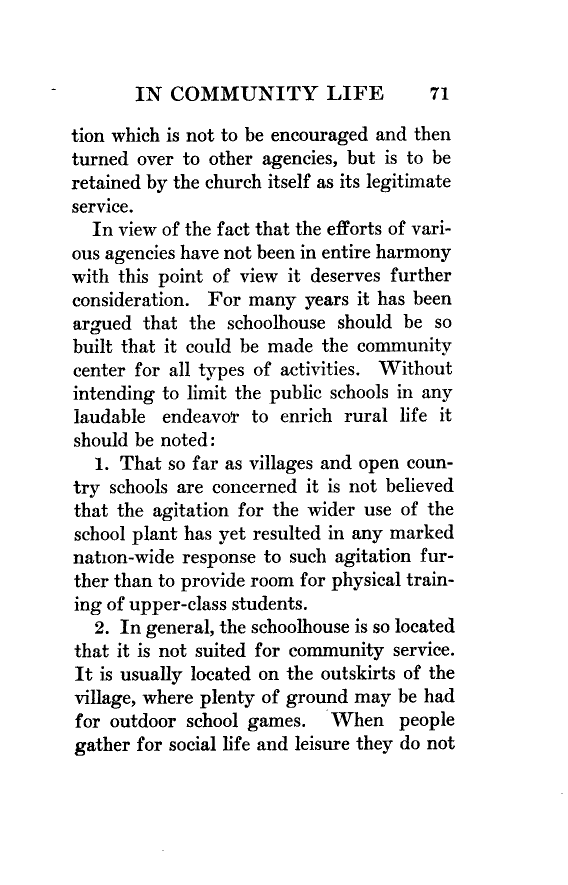 IN COMMUNITY LIFE 71

tion which is not to be encouraged and then turned over to other agencies, but is to be retained by the church itself as its legitimate service.

In view of the fact that the efforts of various agencies have not been in entire harmony with this point of view it deserves further consideration. For many years it has been argued that the schoolhouse should be so built that it could be made the community center for all types of activities. Without intending to limit the public schools in any laudable endeavor to enrich rural life it should be noted:

1. That so far as villages and open country schools are concerned it is not believed that the agitation for the wider use of the school plant has yet resulted in any marked nation-wide response to such agitation further than to provide room for physical training of upper-class students.

2. In general, the schoolhouse is so located that it is not suited for community service. It is usually located on the outskirts of the village, where plenty of ground may be had for outdoor school games. When people gather for social life and leisure they do not